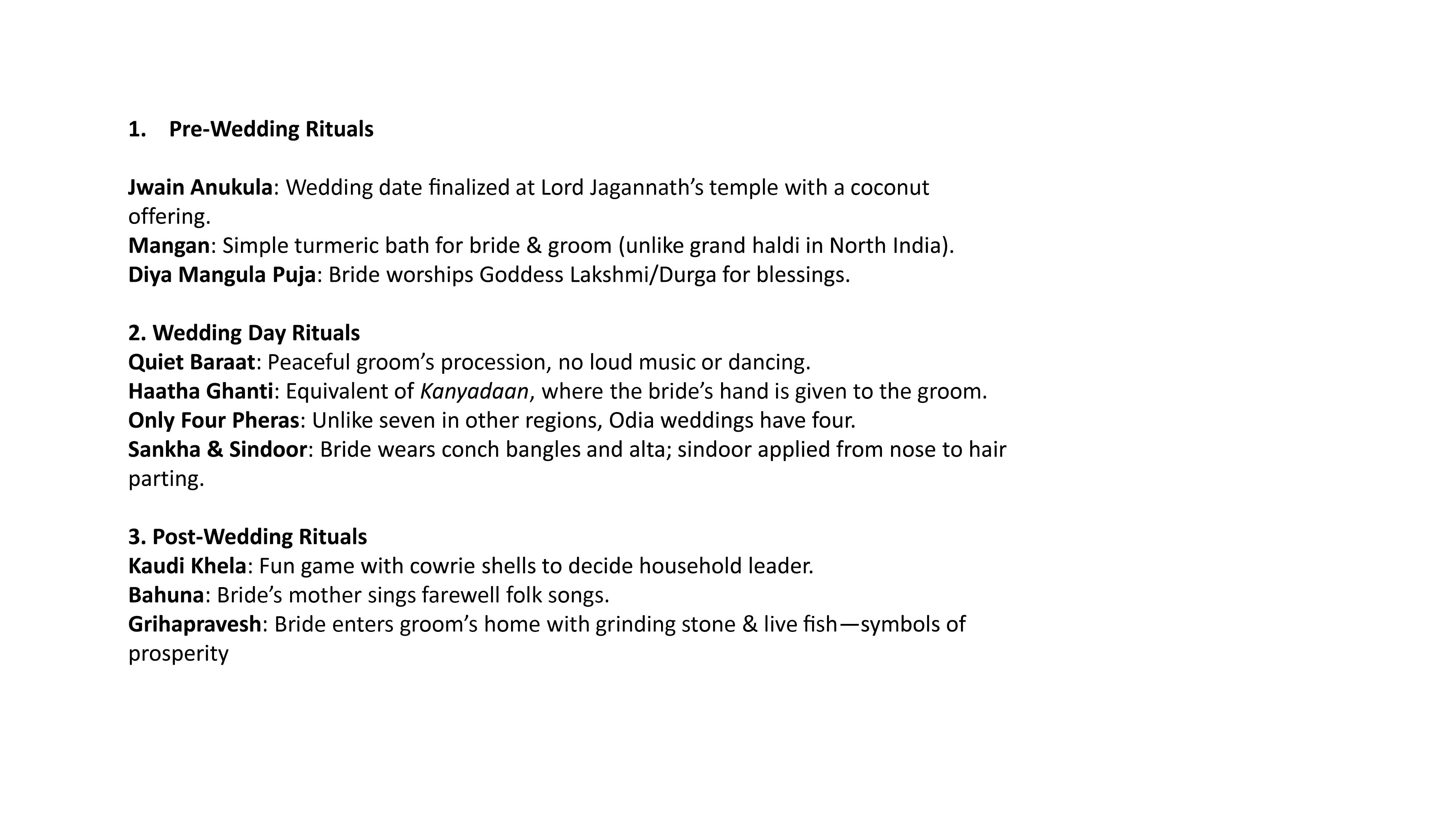 1. Pre-Wedding Rituals

Jwain Anukula: Wedding date finalized at Lord Jagannath’s temple with a coconut offering.
Mangan: Simple turmeric bath for bride & groom (unlike grand haldi in North India).
Diya Mangula Puja: Bride worships Goddess Lakshmi/Durga for blessings.

2. Wedding Day Rituals
Quiet Baraat: Peaceful groom’s procession, no loud music or dancing.
Haatha Ghanti: Equivalent of Kanyadaan, where the bride’s hand is given to the groom.
Only Four Pheras: Unlike seven in other regions, Odia weddings have four.
Sankha & Sindoor: Bride wears conch bangles and alta; sindoor applied from nose to hair parting.

3. Post-Wedding Rituals
Kaudi Khela: Fun game with cowrie shells to decide household leader.
Bahuna: Bride’s mother sings farewell folk songs.
Grihapravesh: Bride enters groom’s home with grinding stone & live fish—symbols of prosperity